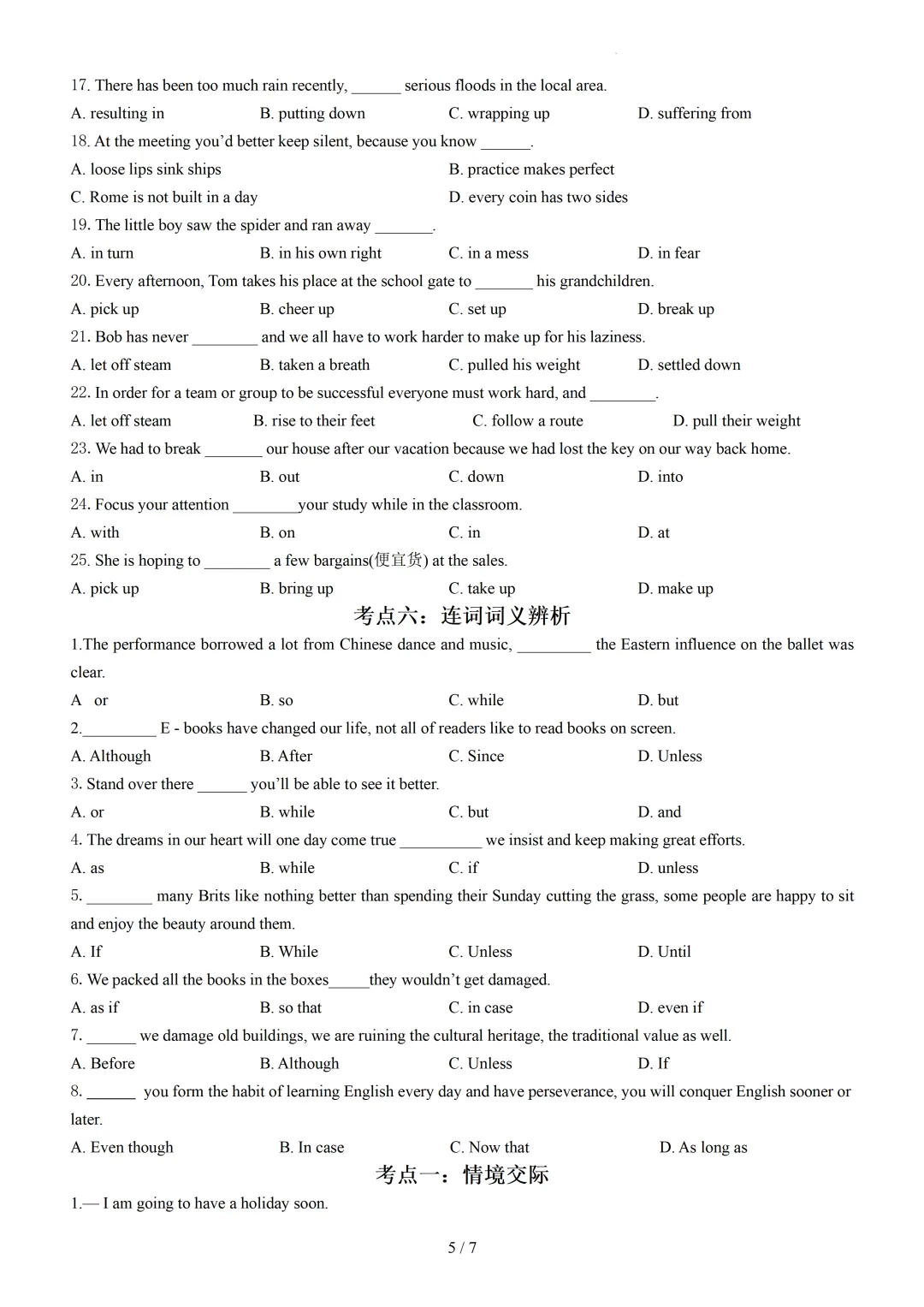 17. There has been too much rain recently, ______ serious floods in the local area.

A. resulting in B. putting down C. wrapping up D. suffering from

18. At the meeting you'd better keep silent, because you know ______.

A. loose lips sink ships B. practice makes perfect

C. Rome is not built in a day D. every coin has two sides

19. The little boy saw the spider and ran away _______.

A. in turn B. in his own right C. in a mess D. in fear

20. Every afternoon, Tom takes his place at the school gate to _______ his grandchildren.

A. pick up B. cheer up C. set up D. break up

21. Bob has never ________ and we all have to work harder to make up for his laziness.

A. let off steam B. taken a breath C. pulled his weight D. settled down

22. In order for a team or group to be successful everyone must work hard, and ________.

A. let off steam B. rise to their feet C. follow a route D. pull their weight

23. We had to break _______ our house after our vacation because we had lost the key on our way back home.

A. in B. out C. down D. into

24. Focus your attention ________your study while in the classroom.

A. with B. on C. in D. at

25. She is hoping to ________ a few bargains(便宜货) at the sales.

A. pick up B. bring up C. take up D. make up

考点六：连词词义辨析

1.The performance borrowed a lot from Chinese dance and music, _________ the Eastern influence on the ballet was clear.

A or B. so C. while D. but

2._________ E - books have changed our life, not all of readers like to read books on screen.

A. Although B. After C. Since D. Unless

3. Stand over there ______ you'll be able to see it better.

A. or B. while C. but D. and

4. The dreams in our heart will one day come true __________ we insist and keep making great efforts.

A. as B. while C. if D. unless

5. ________ many Brits like nothing better than spending their Sunday cutting the grass, some people are happy to sit and enjoy the beauty around them.

A. If B. While C. Unless D. Until

6. We packed all the books in the boxes_____they wouldn't get damaged.

A. as if B. so that C. in case D. even if

7. ______ we damage old buildings, we are ruining the cultural heritage, the traditional value as well.

A. Before B. Although C. Unless D. If

8. ______ you form the habit of learning English every day and have perseverance, you will conquer English sooner or later.

A. Even though B. In case C. Now that D. As long as

考点一：情境交际

1.— I am going to have a holiday soon.

5 / 7